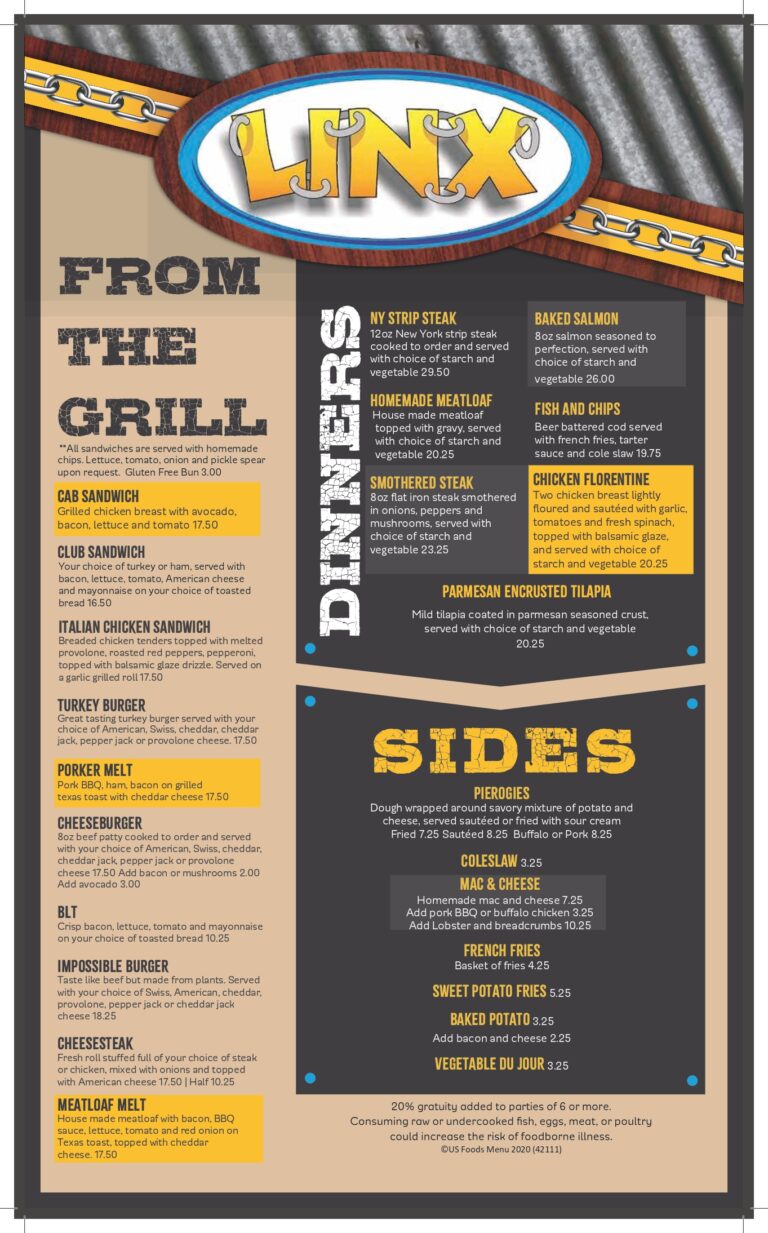 LINX

FROM THE GRILL

**All sandwiches are served with homemade chips. Lettuce, tomato, onion and pickle spear upon request. Gluten Free Bun 3.00

CAB SANDWICH
Grilled chicken breast with avocado, bacon, lettuce and tomato 17.50

CLUB SANDWICH
Your choice of turkey or ham, served with bacon, lettuce, tomato, American cheese and mayonnaise on your choice of toasted bread 16.50

ITALIAN CHICKEN SANDWICH
Breaded chicken tenders topped with melted provolone, roasted red peppers, pepperoni, topped with balsamic glaze drizzle. Served on a garlic grilled roll 17.50

TURKEY BURGER
Great tasting turkey burger served with your choice of American, Swiss, cheddar, cheddar jack, pepper jack or provolone cheese. 17.50

PORKER MELT
Pork BBQ, ham, bacon on grilled texas toast with cheddar cheese 17.50

CHEESEBURGER
8oz beef patty cooked to order and served with your choice of American, Swiss, cheddar, cheddar jack, pepper jack or provolone cheese 17.50 Add bacon or mushrooms 2.00 Add avocado 3.00

BLT
Crisp bacon, lettuce, tomato and mayonnaise on your choice of toasted bread 10.25

IMPOSSIBLE BURGER
Taste like beef but made from plants. Served with your choice of Swiss, American, cheddar, provolone, pepper jack or cheddar jack cheese 18.25

CHEESESTEAK
Fresh roll stuffed full of your choice of steak or chicken, mixed with onions and topped with American cheese 17.50 | Half 10.25

MEATLOAF MELT
House made meatloaf with bacon, BBQ sauce, lettuce, tomato and red onion on Texas toast, topped with cheddar cheese. 17.50

DINNERS

NY STRIP STEAK
12oz New York strip steak cooked to order and served with choice of starch and vegetable 29.50

HOMEMADE MEATLOAF
House made meatloaf topped with gravy, served with choice of starch and vegetable 20.25

SMOTHERED STEAK
8oz flat iron steak smothered in onions, peppers and mushrooms, served with choice of starch and vegetable 23.25

BAKED SALMON
8oz salmon seasoned to perfection, served with choice of starch and vegetable 26.00

FISH AND CHIPS
Beer battered cod served with french fries, tarter sauce and cole slaw 19.75

CHICKEN FLORENTINE
Two chicken breast lightly floured and sautéed with garlic, tomatoes and fresh spinach, topped with balsamic glaze, and served with choice of starch and vegetable 20.25

PARMESAN ENCRUSTED TILAPIA
Mild tilapia coated in parmesan seasoned crust, served with choice of starch and vegetable 20.25

SIDES

PIEROGIES
Dough wrapped around savory mixture of potato and cheese, served sautéed or fried with sour cream
Fried 7.25 Sautéed 8.25 Buffalo or Pork 8.25

COLESLAW 3.25

MAC & CHEESE
Homemade mac and cheese 7.25
Add pork BBQ or buffalo chicken 3.25
Add Lobster and breadcrumbs 10.25

FRENCH FRIES
Basket of fries 4.25

SWEET POTATO FRIES 5.25

BAKED POTATO 3.25
Add bacon and cheese 2.25

VEGETABLE DU JOUR 3.25

20% gratuity added to parties of 6 or more.
Consuming raw or undercooked fish, eggs, meat, or poultry could increase the risk of foodborne illness.
©US Foods Menu 2020 (42111)